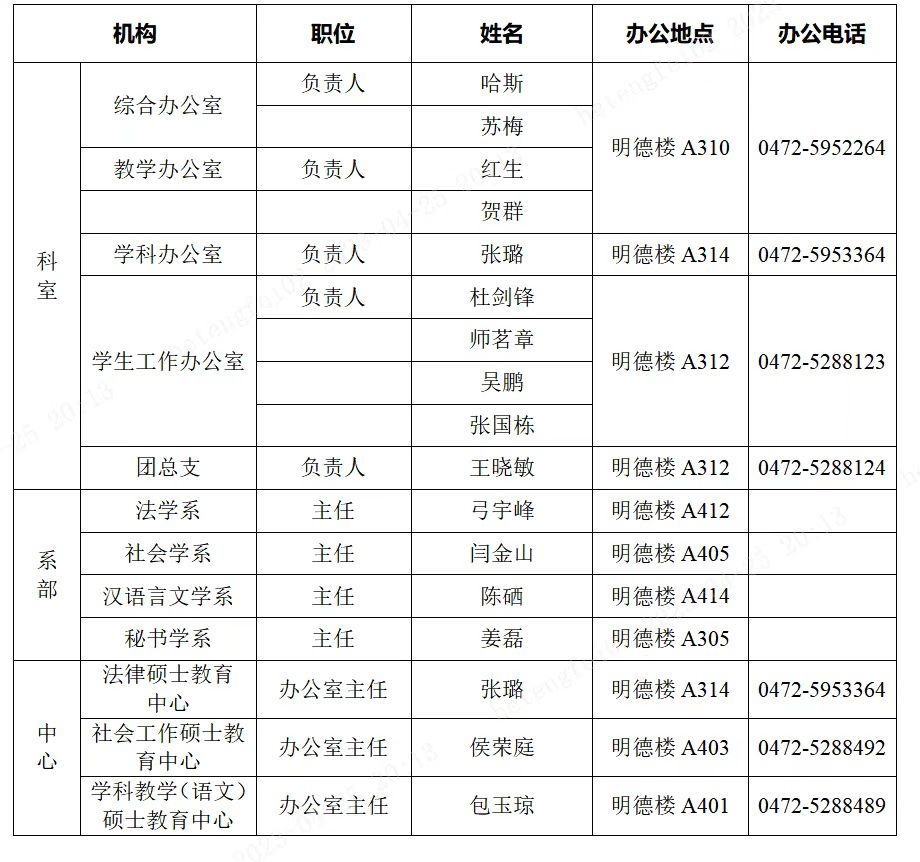 | 机构 | | 职位 | 姓名 | 办公地点 | 办公电话 |
|---|---|---|---|---|---|
| 科室 | 综合办公室 | 负责人 | 哈斯 | 明德楼 A310 | 0472-5952264 |
| | | | 苏梅 | | |
| | 教学办公室 | 负责人 | 红生 | | |
| | | | 贺群 | | |
| | 学科办公室 | 负责人 | 张璐 | 明德楼 A314 | 0472-5953364 |
| | 学生工作办公室 | 负责人 | 杜剑锋 | 明德楼 A312 | 0472-5288123 |
| | | | 师茗章 | | |
| | | | 吴鹏 | | |
| | | | 张国栋 | | |
| | 团总支 | 负责人 | 王晓敏 | 明德楼 A312 | 0472-5288124 |
| 系部 | 法学系 | 主任 | 弓宇峰 | 明德楼 A412 | |
| | 社会学系 | 主任 | 闫金山 | 明德楼 A405 | |
| | 汉语言文学系 | 主任 | 陈硒 | 明德楼 A414 | |
| | 秘书学系 | 主任 | 姜磊 | 明德楼 A305 | |
| 中心 | 法律硕士教育中心 | 办公室主任 | 张璐 | 明德楼 A314 | 0472-5953364 |
| | 社会工作硕士教育中心 | 办公室主任 | 侯荣庭 | 明德楼 A403 | 0472-5288492 |
| | 学科教学（语文）硕士教育中心 | 办公室主任 | 包玉琼 | 明德楼 A401 | 0472-5288489 |